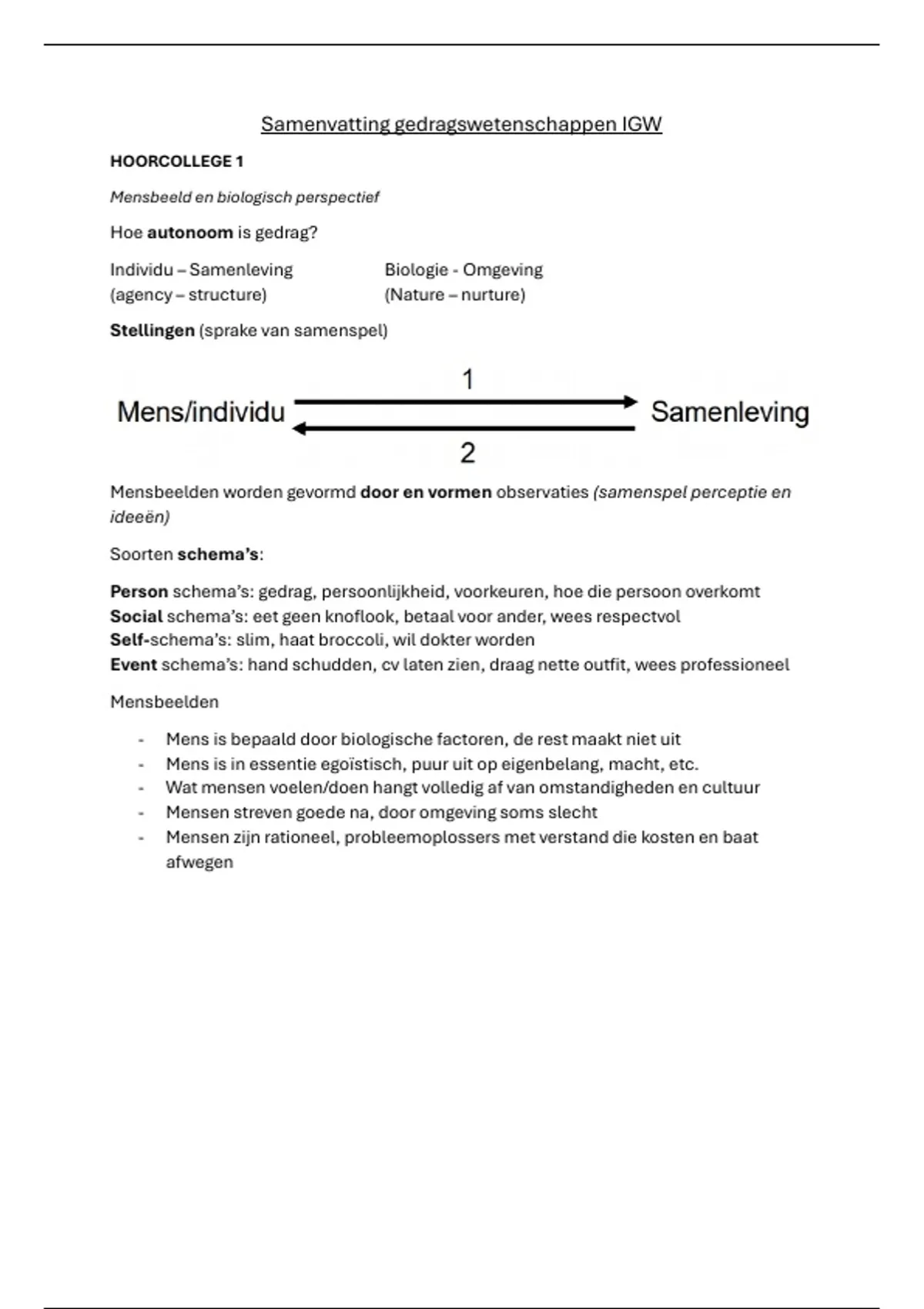 Samenvatting gedragswetenschappen IGW

HOORCOLLEGE 1

Mensbeeld en biologisch perspectief

Hoe autonoom is gedrag?

Individu – Samenleving
(agency – structure)

Biologie - Omgeving
(Nature – nurture)

Stellingen (sprake van samenspel)

1
Mens/individu Samenleving
2

Mensbeelden worden gevormd door en vormen observaties (samenspel perceptie en ideeën)

Soorten schema's:

Person schema's: gedrag, persoonlijkheid, voorkeuren, hoe die persoon overkomt
Social schema's: eet geen knoflook, betaal voor ander, wees respectvol
Self-schema's: slim, haat broccoli, wil dokter worden
Event schema's: hand schudden, cv laten zien, draag nette outfit, wees professioneel

Mensbeelden

- Mens is bepaald door biologische factoren, de rest maakt niet uit
- Mens is in essentie egoïstisch, puur uit op eigenbelang, macht, etc.
- Wat mensen voelen/doen hangt volledig af van omstandigheden en cultuur
- Mensen streven goede na, door omgeving soms slecht
- Mensen zijn rationeel, probleemoplossers met verstand die kosten en baat afwegen